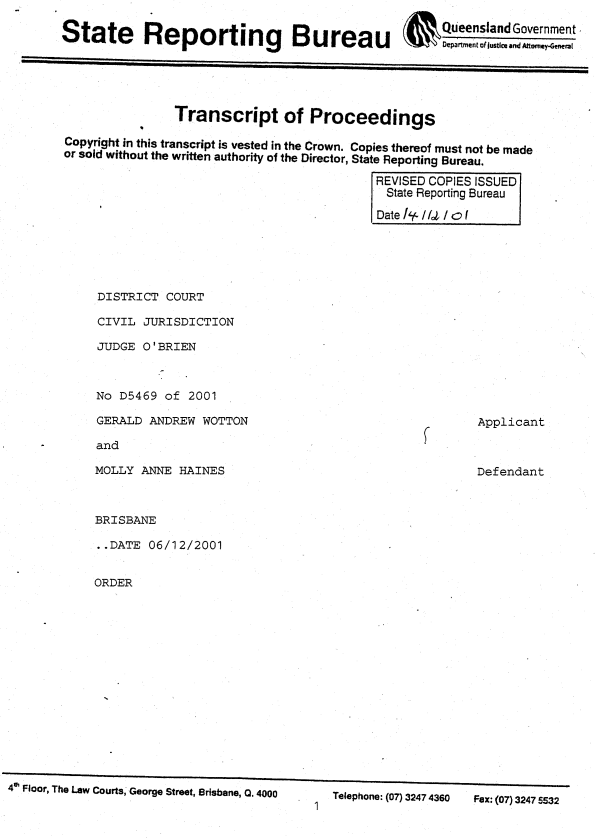 State Reporting Bureau

Queensland Government
Department of Justice and Attorney-General

Transcript of Proceedings

Copyright in this transcript is vested in the Crown. Copies thereof must not be made or sold without the written authority of the Director, State Reporting Bureau.

REVISED COPIES ISSUED
State Reporting Bureau
Date 14/12/01

DISTRICT COURT

CIVIL JURISDICTION

JUDGE O'BRIEN

No D5469 of 2001

GERALD ANDREW WOTTON Applicant

and

MOLLY ANNE HAINES Defendant

BRISBANE

..DATE 06/12/2001

ORDER

4th Floor, The Law Courts, George Street, Brisbane, Q. 4000 Telephone: (07) 3247 4360 Fax: (07) 3247 5532

1